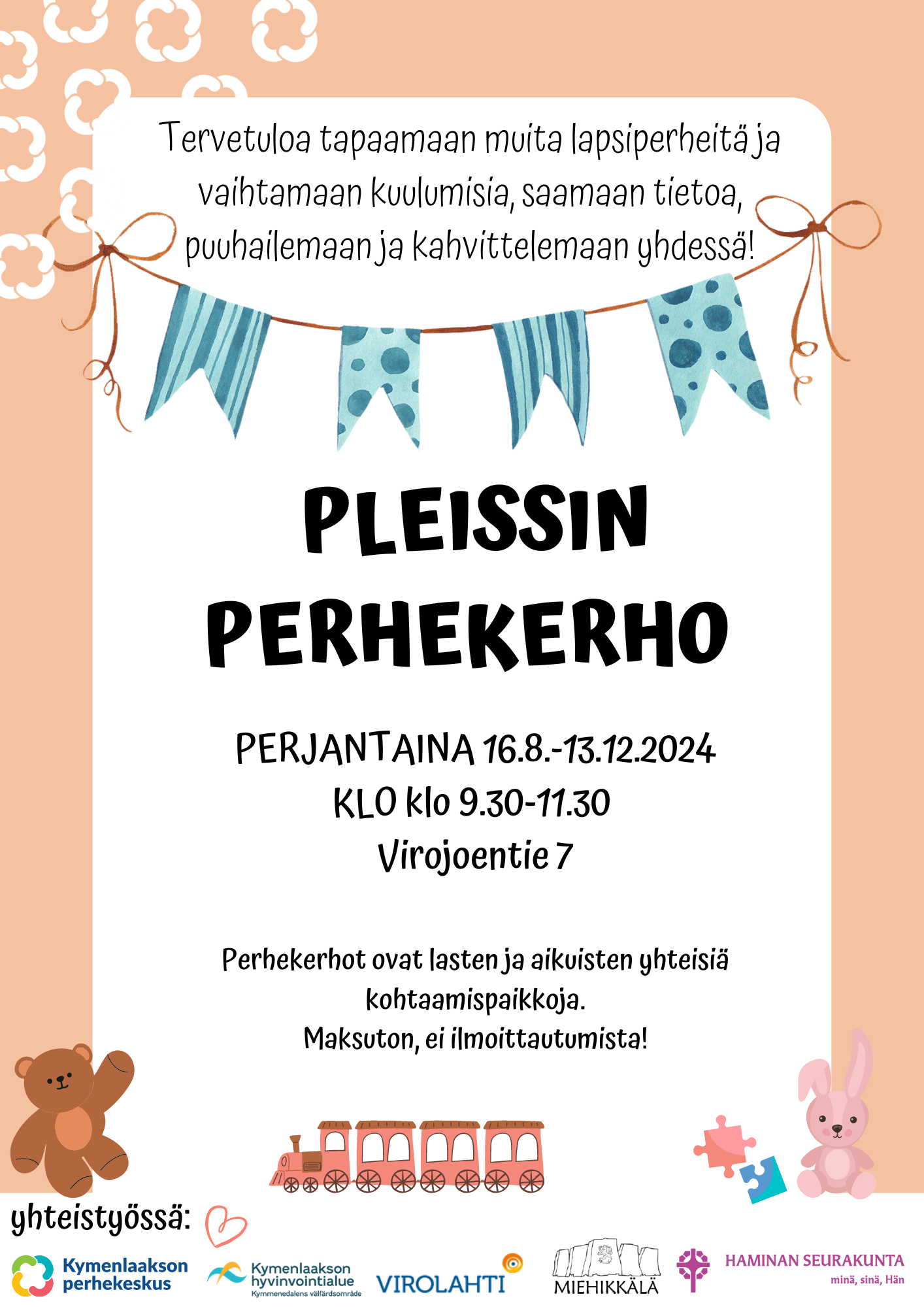 Tervetuloa tapaamaan muita lapsiperheitä ja vaihtamaan kuulumisia, saamaan tietoa, puuhailemaan ja kahvittelemaan yhdessä!

PLEISSIN PERHEKERHO

PERJANTAINA 16.8.-13.12.2024
KLO klo 9.30-11.30
Virojoentie 7

Perhekerhot ovat lasten ja aikuisten yhteisiä kohtaamispaikkoja.
Maksuton, ei ilmoittautumista!

yhteistyössä:

Kymenlaakson perhekeskus

Kymenlaakson hyvinvointialue
Kymmenedalens välfärdsområde

VIROLAHTI

MIEHIKKÄLÄ

HAMINAN SEURAKUNTA
minä, sinä, Hän